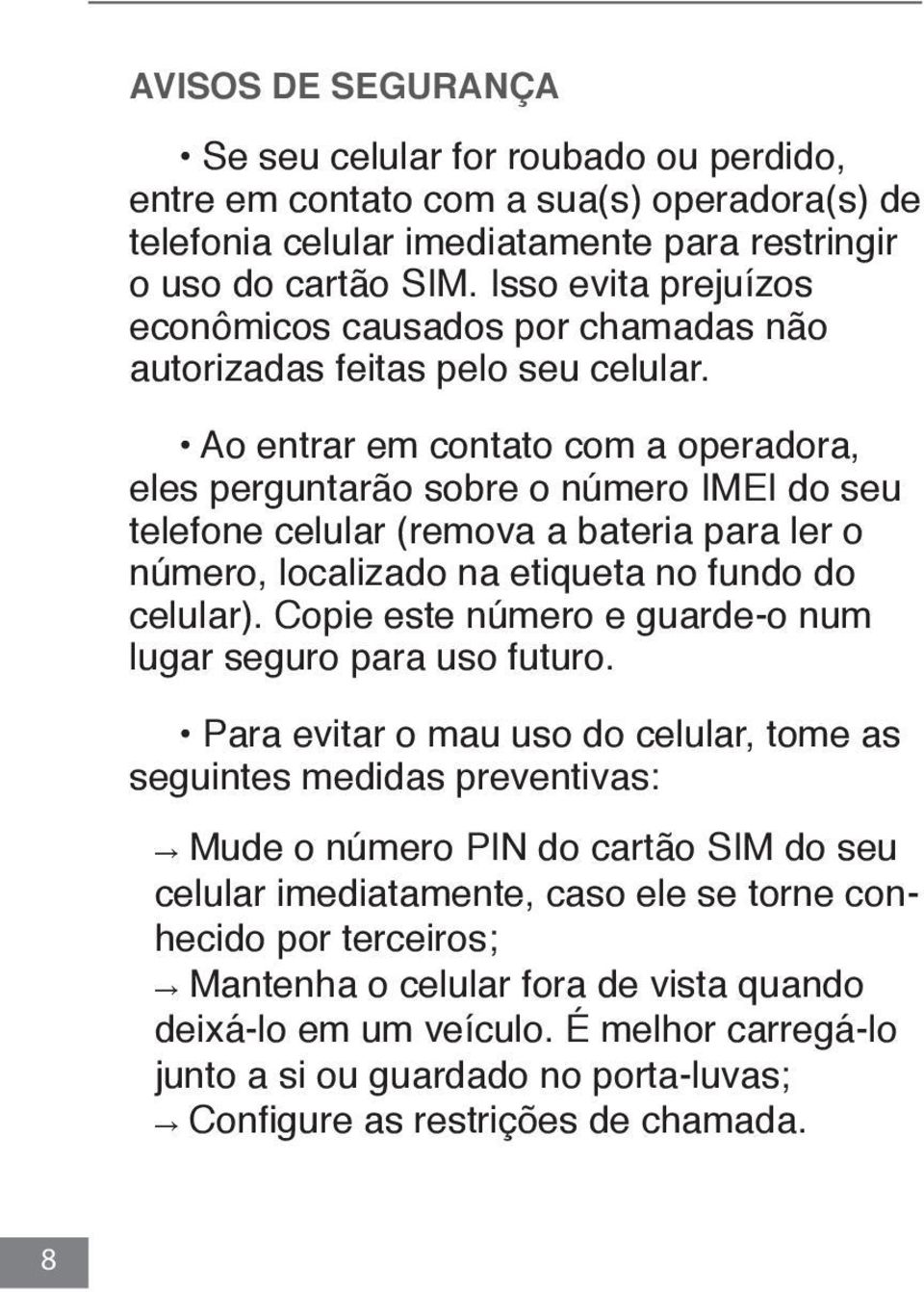 AVISOS DE SEGURANÇA

• Se seu celular for roubado ou perdido, entre em contato com a sua(s) operadora(s) de telefonia celular imediatamente para restringir o uso do cartão SIM. Isso evita prejuízos econômicos causados por chamadas não autorizadas feitas pelo seu celular.

• Ao entrar em contato com a operadora, eles perguntarão sobre o número IMEI do seu telefone celular (remova a bateria para ler o número, localizado na etiqueta no fundo do celular). Copie este número e guarde-o num lugar seguro para uso futuro.

• Para evitar o mau uso do celular, tome as seguintes medidas preventivas:

→ Mude o número PIN do cartão SIM do seu celular imediatamente, caso ele se torne conhecido por terceiros;
→ Mantenha o celular fora de vista quando deixá-lo em um veículo. É melhor carregá-lo junto a si ou guardado no porta-luvas;
→ Configure as restrições de chamada.

8